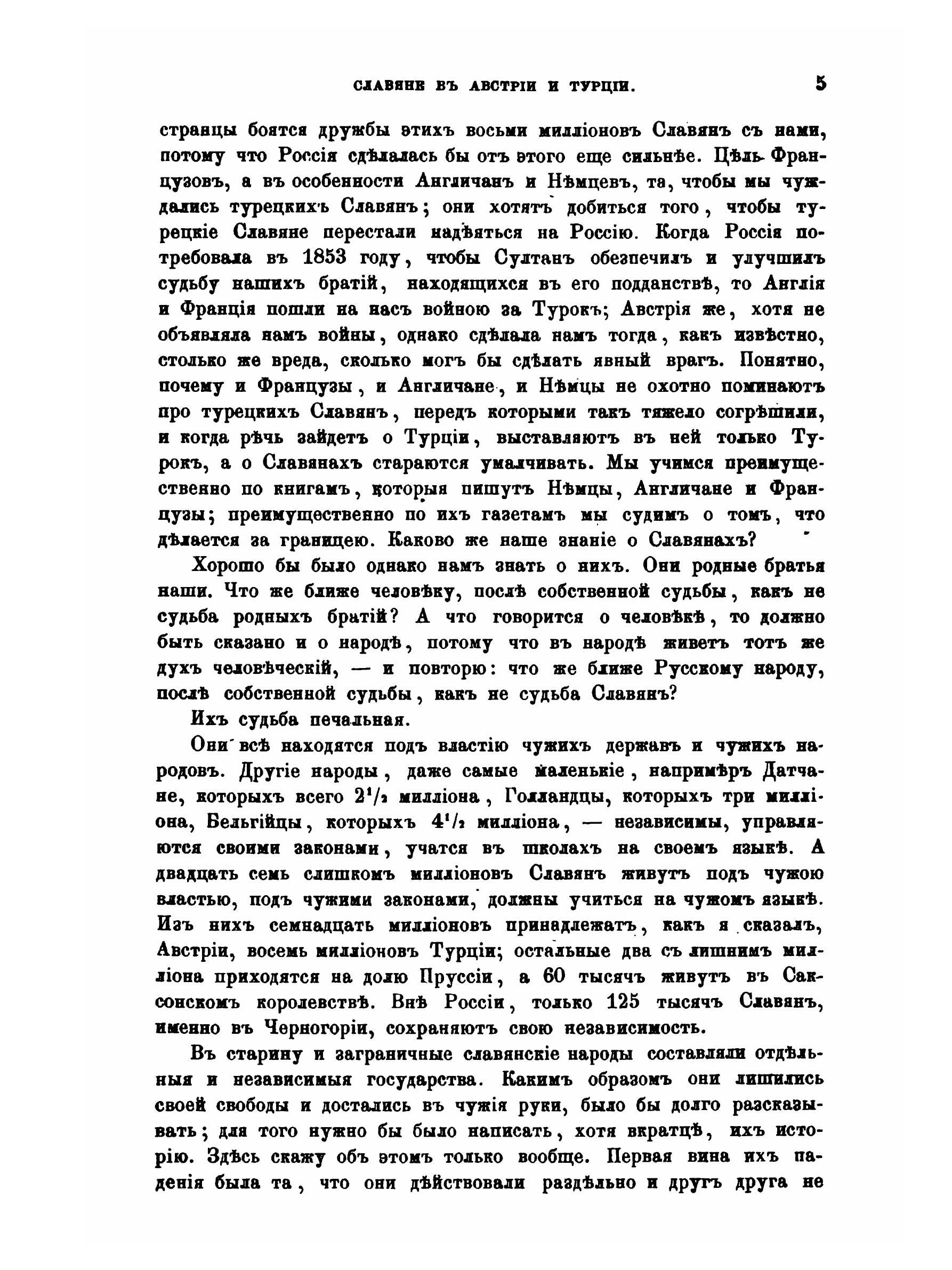 СЛАВЯНЕ ВЪ АВСТРІИ И ТУРЦІИ. 5

странцы боятся дружбы этихъ восьми милліоновъ Славянъ съ нами, потому что Россія сдѣлалась бы отъ этого еще сильнѣе. Цѣль Французовъ, а въ особенности Англичанъ и Нѣмцевъ, та, чтобы мы чуждались турецкихъ Славянъ; они хотятъ добиться того, чтобы турецкіе Славяне перестали надѣяться на Россію. Когда Россія потребовала въ 1853 году, чтобы Султанъ обезпечилъ и улучшилъ судьбу нашихъ братій, находящихся въ его подданствѣ, то Англія и Франція пошли на насъ войною за Турокъ; Австрія же, хотя не объявляла намъ войны, однако сдѣлала намъ тогда, какъ извѣстно, столько же вреда, сколько могъ бы сдѣлать явный врагъ. Понятно, почему и Французы, и Англичане, и Нѣмцы не охотно поминаютъ про турецкихъ Славянъ, передъ которыми такъ тяжело согрѣшили, и когда рѣчь зайдетъ о Турціи, выставляютъ въ ней только Турокъ, а о Славянахъ стараются умалчивать. Мы учимся преимущественно по книгамъ, которыя пишутъ Нѣмцы, Англичане и Французы; преимущественно по ихъ газетамъ мы судимъ о томъ, что дѣлается за границею. Каково же наше знаніе о Славянахъ?

Хорошо бы было однако намъ знать о нихъ. Они родные братья наши. Что же ближе человѣку, послѣ собственной судьбы, какъ не судьба родныхъ братій? А что говорится о человѣкѣ, то должно быть сказано и о народѣ, потому что въ народѣ живетъ тотъ же духъ человѣческій, — и повторю: что же ближе Русскому народу, послѣ собственной судьбы, какъ не судьба Славянъ?

Ихъ судьба печальная.

Они всѣ находятся подъ властію чужихъ державъ и чужихъ народовъ. Другіе народы, даже самые маленькіе, напримѣръ Датчане, которыхъ всего $2^1/_2$ милліона, Голландцы, которыхъ три милліона, Бельгійцы, которыхъ $4^1/_2$ милліона, — независимы, управляются своими законами, учатся въ школахъ на своемъ языкѣ. А двадцать семь слишкомъ милліоновъ Славянъ живутъ подъ чужою властью, подъ чужими законами, должны учиться на чужомъ языкѣ. Изъ нихъ семнадцать милліоновъ принадлежатъ, какъ я сказалъ, Австріи, восемь милліоновъ Турціи; остальные два съ лишнимъ милліона приходятся на долю Пруссіи, а 60 тысячъ живутъ въ Саксонскомъ королевствѣ. Внѣ Россіи, только 125 тысячъ Славянъ, именно въ Черногоріи, сохраняютъ свою независимость.

Въ старину и заграничные славянскіе народы составляли отдѣльныя и независимыя государства. Какимъ образомъ они лишились своей свободы и достались въ чужія руки, было бы долго разсказывать; для того нужно бы было написать, хотя вкратцѣ, ихъ исторію. Здѣсь скажу объ этомъ только вообще. Первая вина ихъ паденія была та, что они дѣйствовали раздѣльно и другъ друга не